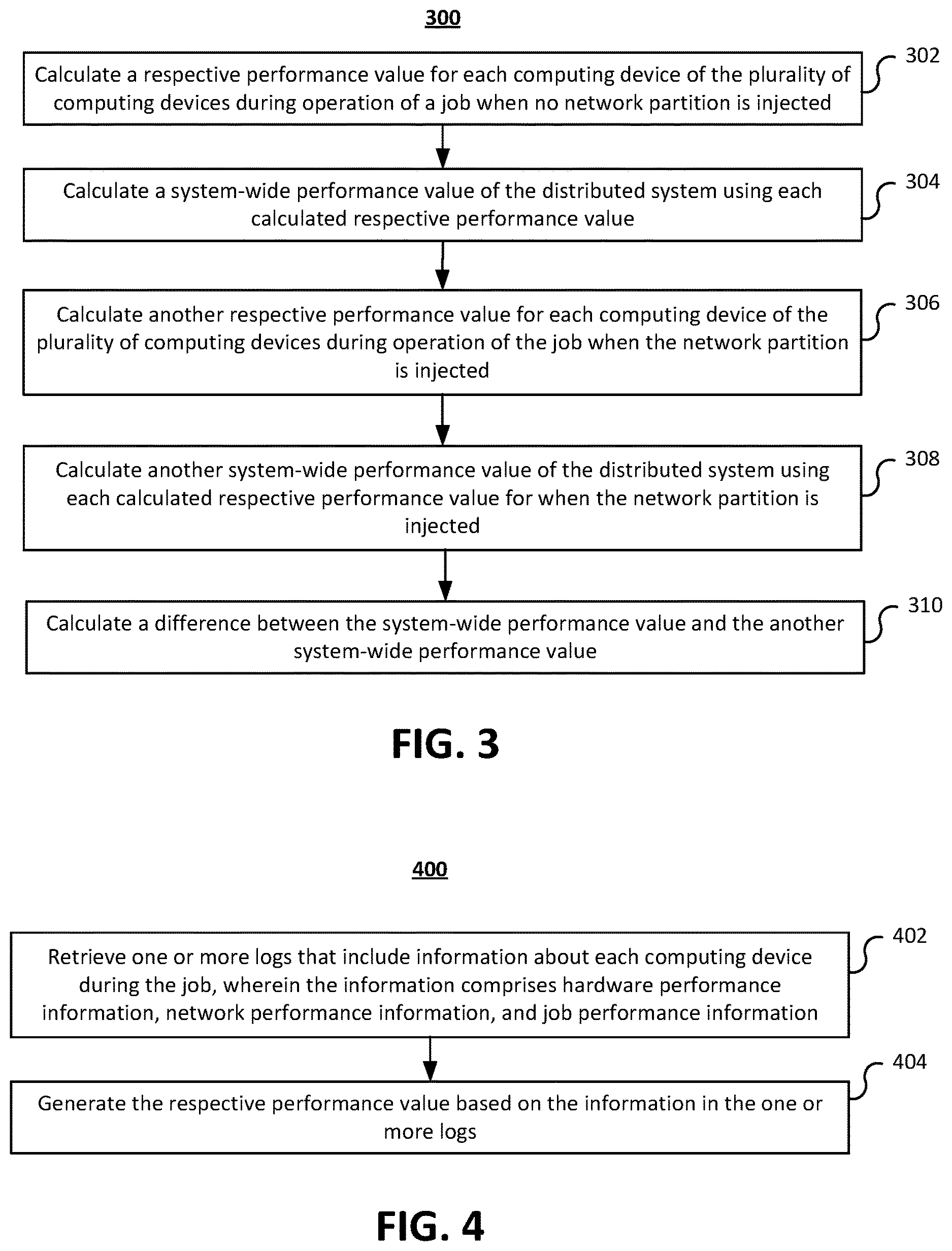 300

Calculate a respective performance value for each computing device of the plurality of computing devices during operation of a job when no network partition is injected

302

Calculate a system-wide performance value of the distributed system using each calculated respective performance value

304

Calculate another respective performance value for each computing device of the plurality of computing devices during operation of the job when the network partition is injected

306

Calculate another system-wide performance value of the distributed system using each calculated respective performance value for when the network partition is injected

308

Calculate a difference between the system-wide performance value and the another system-wide performance value

310

FIG. 3

400

Retrieve one or more logs that include information about each computing device during the job, wherein the information comprises hardware performance information, network performance information, and job performance information

402

Generate the respective performance value based on the information in the one or more logs

404

FIG. 4